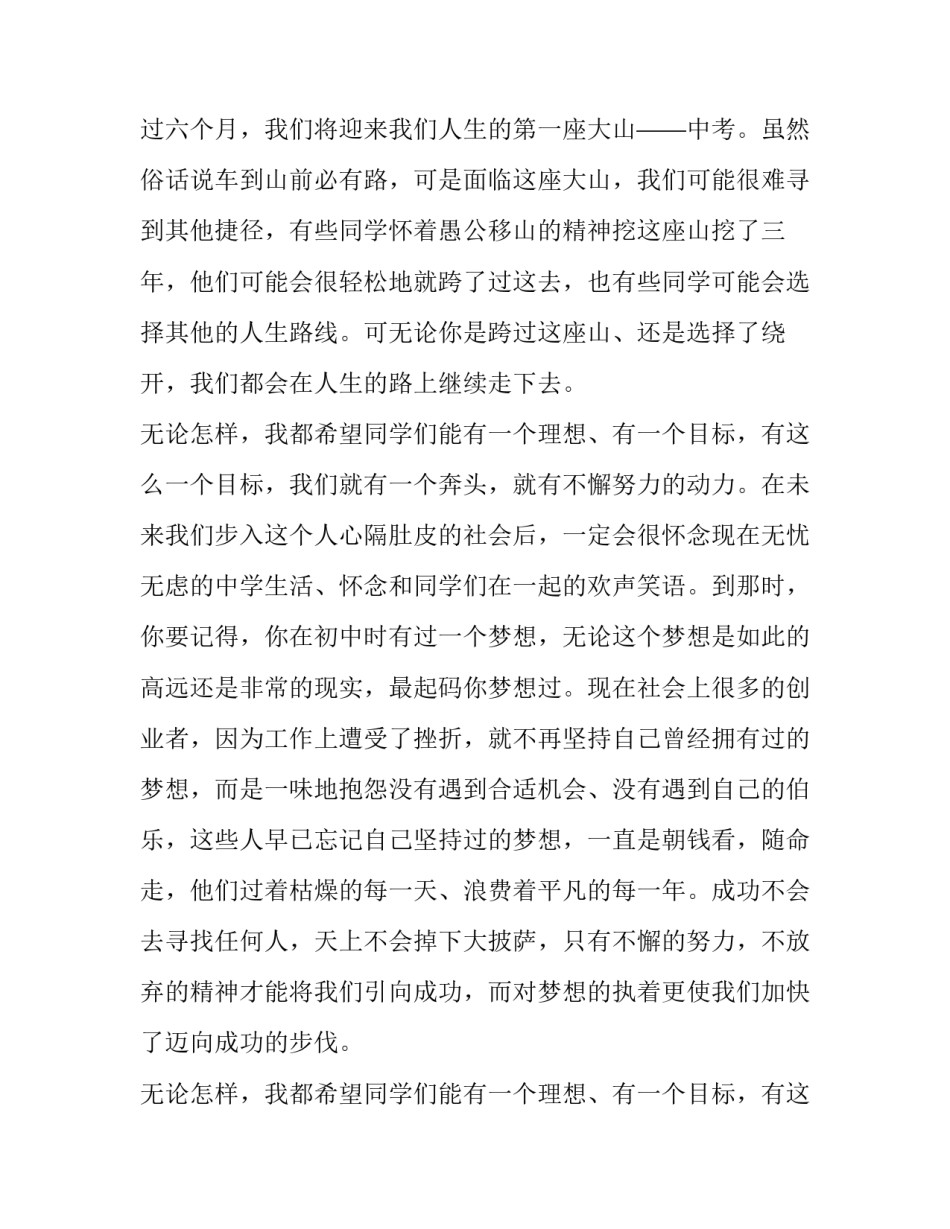 过六个月，我们将迎来我们人生的第一座大山——中考。虽然俗话说车到山前必有路，可是面临这座大山，我们可能很难寻到其他捷径，有些同学怀着愚公移山的精神挖这座山挖了三年，他们可能会很轻松地就跨了过这去，也有些同学可能会选择其他的人生路线。可无论你是跨过这座山、还是选择了绕开，我们都会在人生的路上继续走下去。

无论怎样，我都希望同学们能有一个理想、有一个目标，有这么一个目标，我们就有一个奔头，就有不懈努力的动力。在未来我们步入这个人心隔肚皮的社会后，一定会很怀念现在无忧无虑的中学生活、怀念和同学们在一起的欢声笑语。到那时，你要记得，你在初中时有过一个梦想，无论这个梦想是如此的高远还是非常的现实，最起码你梦想过。现在社会上很多的创业者，因为工作上遭受了挫折，就不再坚持自己曾经拥有过的梦想，而是一味地抱怨没有遇到合适机会、没有遇到自己的伯乐，这些人早已忘记自己坚持过的梦想，一直是朝钱看，随命走，他们过着枯燥的每一天、浪费着平凡的每一年。成功不会去寻找任何人，天上不会掉下大披萨，只有不懈的努力，不放弃的精神才能将我们引向成功，而对梦想的执着更使我们加快了迈向成功的步伐。

无论怎样，我都希望同学们能有一个理想、有一个目标，有这